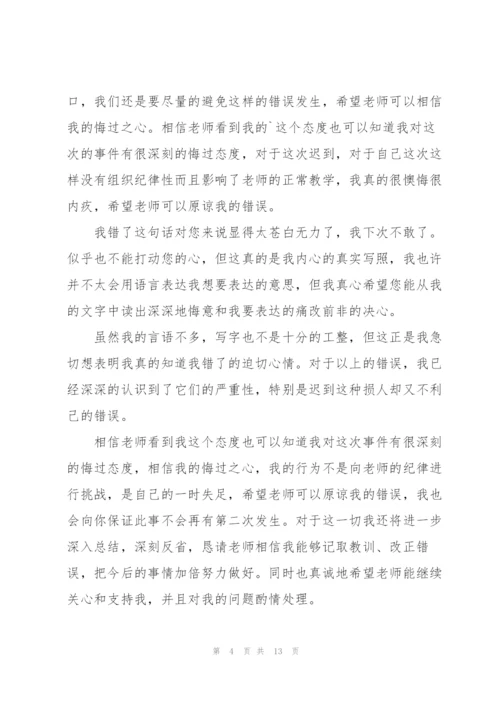 口，我们还是要尽量的避免这样的错误发生，希望老师可以相信我的悔过之心。相信老师看到我的`这个态度也可以知道我对这次的事件有很深刻的悔过态度，对于这次迟到，对于自己这次这样没有组织纪律性而且影响了老师的正常教学，我真的很懊悔很内疚，希望老师可以原谅我的错误。

我错了这句话对您来说显得太苍白无力了，我下次不敢了。似乎也不能打动您的心，但这真的是我内心的真实写照，我也许并不太会用语言表达我想要表达的意思，但我真心希望您能从我的文字中读出深深地悔意和我要表达的痛改前非的决心。

虽然我的言语不多，写字也不是十分的工整，但这正是我急切想表明我真的知道我错了的迫切心情。对于以上的错误，我已经深深的认识到了它们的严重性，特别是迟到这种损人却又不利己的错误。

相信老师看到我这个态度也可以知道我对这次事件有很深刻的悔过态度，相信我的悔过之心，我的行为不是向老师的纪律进行挑战，是自己的一时失足，希望老师可以原谅我的错误，我也会向你保证此事不会再有第二次发生。对于这一切我还将进一步深入总结，深刻反省，恳请老师相信我能够记取教训、改正错误，把今后的事情加倍努力做好。同时也真诚地希望老师能继续关心和支持我，并且对我的问题酌情处理。

第 4 页 共 13 页